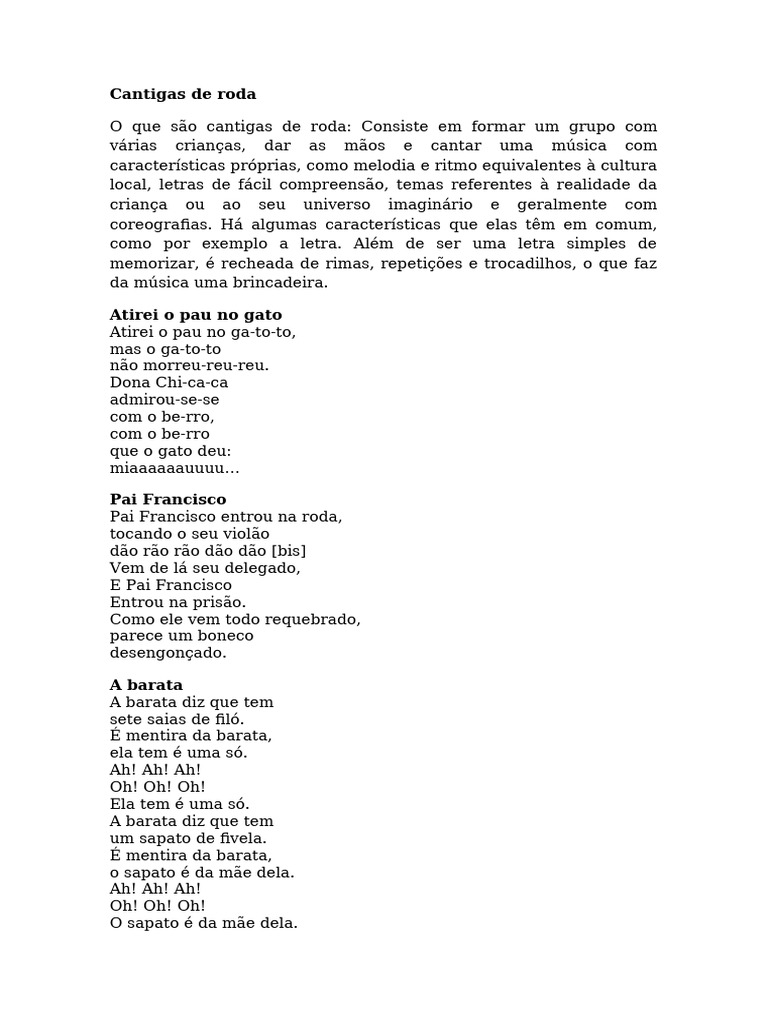 Cantigas de roda

O que são cantigas de roda: Consiste em formar um grupo com várias crianças, dar as mãos e cantar uma música com características próprias, como melodia e ritmo equivalentes à cultura local, letras de fácil compreensão, temas referentes à realidade da criança ou ao seu universo imaginário e geralmente com coreografias. Há algumas características que elas têm em comum, como por exemplo a letra. Além de ser uma letra simples de memorizar, é recheada de rimas, repetições e trocadilhos, o que faz da música uma brincadeira.

Atirei o pau no gato
Atirei o pau no ga-to-to,
mas o ga-to-to
não morreu-reu-reu.
Dona Chi-ca-ca
admirou-se-se
com o be-rro,
com o be-rro
que o gato deu:
miaaaaaauuuu...

Pai Francisco
Pai Francisco entrou na roda,
tocando o seu violão
dão rão rão dão dão [bis]
Vem de lá seu delegado,
E Pai Francisco
Entrou na prisão.
Como ele vem todo requebrado,
parece um boneco
desengonçado.

A barata
A barata diz que tem
sete saias de filó.
É mentira da barata,
ela tem é uma só.
Ah! Ah! Ah!
Oh! Oh! Oh!
Ela tem é uma só.
A barata diz que tem
um sapato de fivela.
É mentira da barata,
o sapato é da mãe dela.
Ah! Ah! Ah!
Oh! Oh! Oh!
O sapato é da mãe dela.